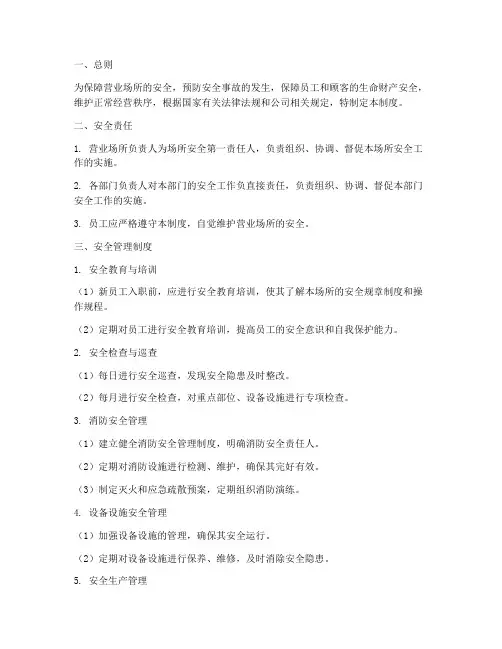 一、总则

为保障营业场所的安全，预防安全事故的发生，保障员工和顾客的生命财产安全，维护正常经营秩序，根据国家有关法律法规和公司相关规定，特制定本制度。

二、安全责任

1. 营业场所负责人为场所安全第一责任人，负责组织、协调、督促本场所安全工作的实施。

2. 各部门负责人对本部门的安全工作负直接责任，负责组织、协调、督促本部门安全工作的实施。

3. 员工应严格遵守本制度，自觉维护营业场所的安全。

三、安全管理制度

1. 安全教育与培训

（1）新员工入职前，应进行安全教育培训，使其了解本场所的安全规章制度和操作规程。

（2）定期对员工进行安全教育培训，提高员工的安全意识和自我保护能力。

2. 安全检查与巡查

（1）每日进行安全巡查，发现安全隐患及时整改。

（2）每月进行安全检查，对重点部位、设备设施进行专项检查。

3. 消防安全管理

（1）建立健全消防安全管理制度，明确消防安全责任人。

（2）定期对消防设施进行检测、维护，确保其完好有效。

（3）制定灭火和应急疏散预案，定期组织消防演练。

4. 设备设施安全管理

（1）加强设备设施的管理，确保其安全运行。

（2）定期对设备设施进行保养、维修，及时消除安全隐患。

5. 安全生产管理